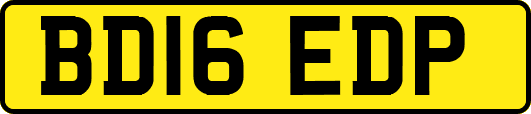 BD16 EDP